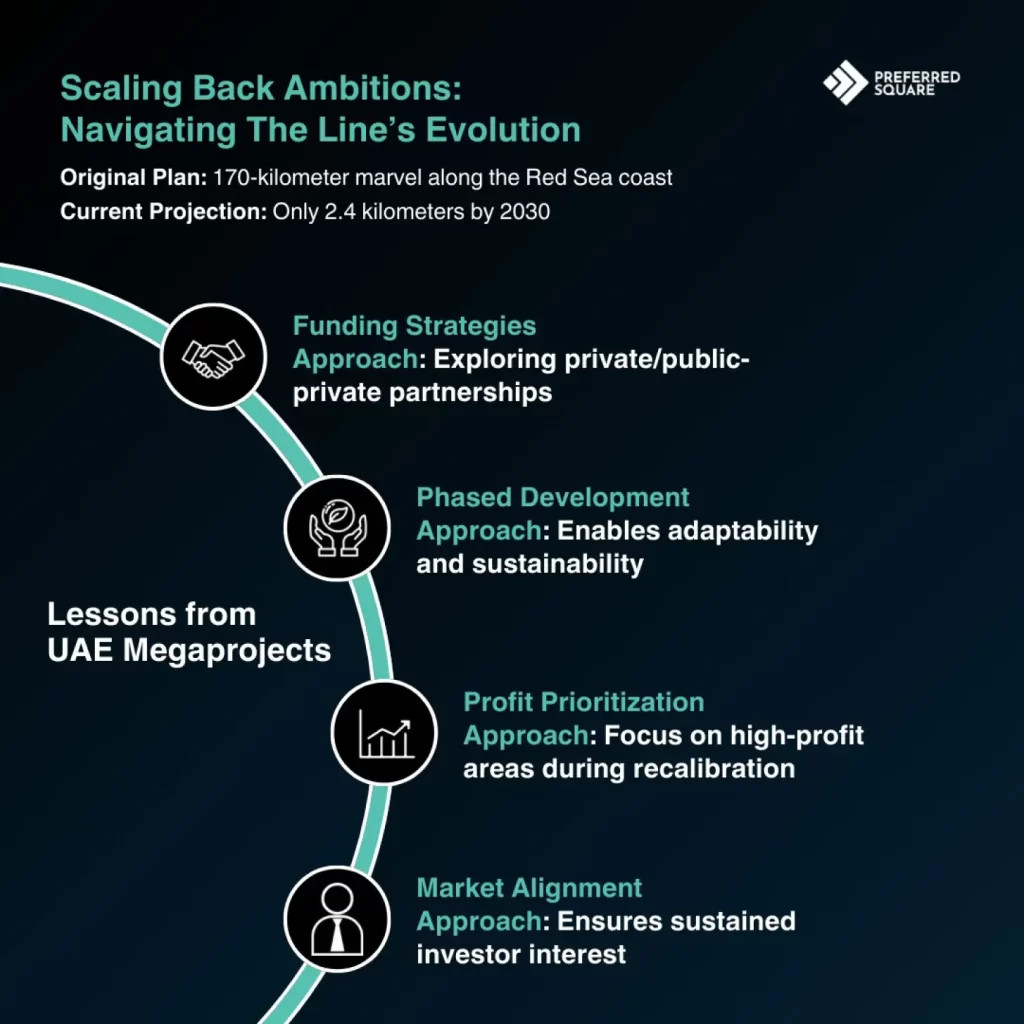 Scaling Back Ambitions: Navigating The Line's Evolution

PREFERRED SQUARE

Original Plan: 170-kilometer marvel along the Red Sea coast
Current Projection: Only 2.4 kilometers by 2030

Funding Strategies
Approach: Exploring private/public-private partnerships

Phased Development
Approach: Enables adaptability and sustainability

Lessons from UAE Megaprojects

Profit Prioritization
Approach: Focus on high-profit areas during recalibration

Market Alignment
Approach: Ensures sustained investor interest